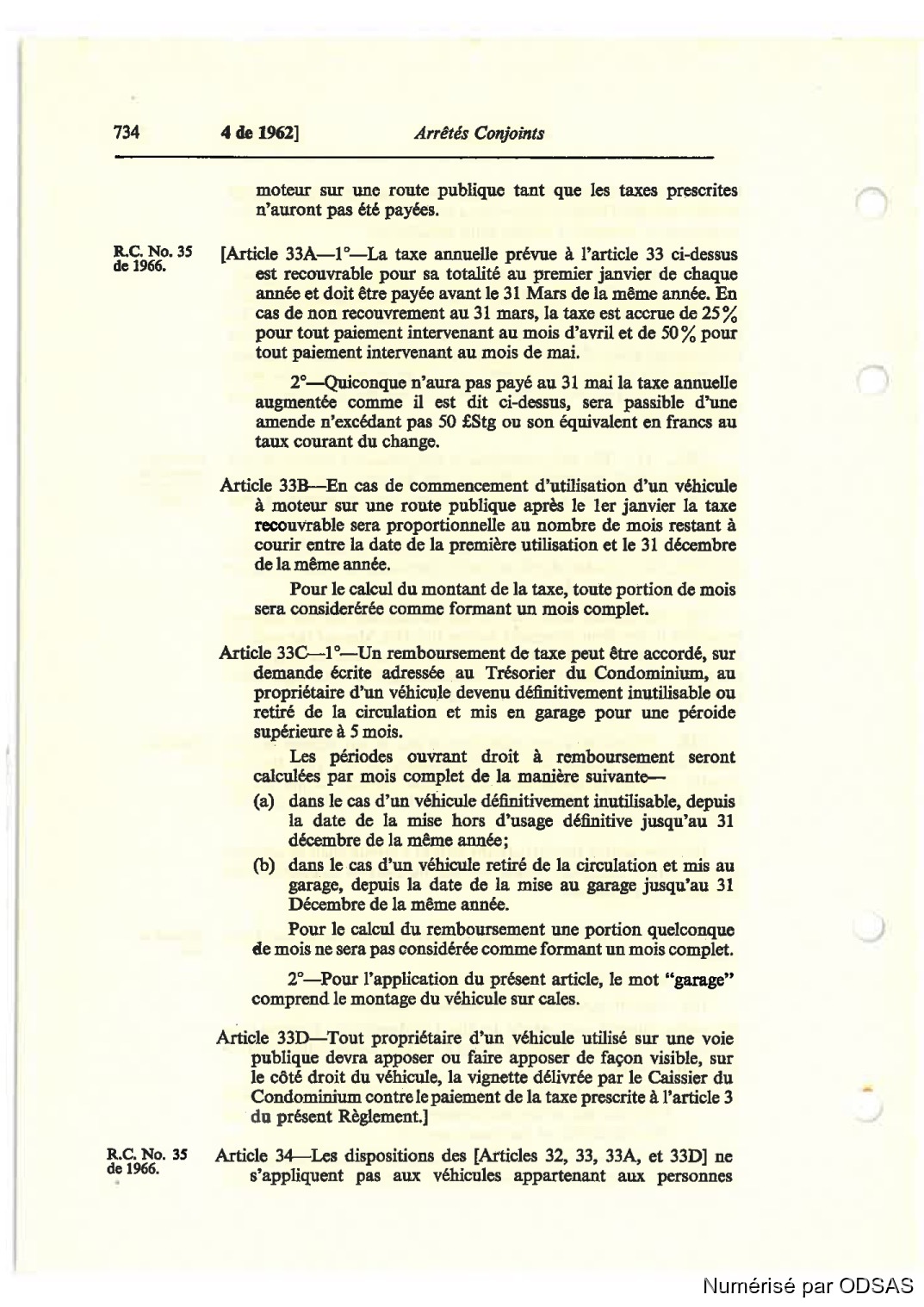 734 4 de 1962] Arrêtés Conjoints

moteur sur une route publique tant que les taxes prescrites n'auront pas été payées.

R.C. No. 35 de 1966.

[Article 33A—1°—La taxe annuelle prévue à l'article 33 ci-dessus est recouvrable pour sa totalité au premier janvier de chaque année et doit être payée avant le 31 Mars de la même année. En cas de non recouvrement au 31 mars, la taxe est accrue de 25% pour tout paiement intervenant au mois d'avril et de 50% pour tout paiement intervenant au mois de mai.

2°—Quiconque n'aura pas payé au 31 mai la taxe annuelle augmentée comme il est dit ci-dessus, sera passible d'une amende n'excédant pas 50 £Stg ou son équivalent en francs au taux courant du change.

Article 33B—En cas de commencement d'utilisation d'un véhicule à moteur sur une route publique après le 1er janvier la taxe recouvrable sera proportionnelle au nombre de mois restant à courir entre la date de la première utilisation et le 31 décembre de la même année.

Pour le calcul du montant de la taxe, toute portion de mois sera considerérée comme formant un mois complet.

Article 33C—1°—Un remboursement de taxe peut être accordé, sur demande écrite adressée au Trésorier du Condominium, au propriétaire d'un véhicule devenu définitivement inutilisable ou retiré de la circulation et mis en garage pour une péroide supérieure à 5 mois.

Les périodes ouvrant droit à remboursement seront calculées par mois complet de la manière suivante—

(a) dans le cas d'un véhicule définitivement inutilisable, depuis la date de la mise hors d'usage définitive jusqu'au 31 décembre de la même année;

(b) dans le cas d'un véhicule retiré de la circulation et mis au garage, depuis la date de la mise au garage jusqu'au 31 Décembre de la même année.

Pour le calcul du remboursement une portion quelconque de mois ne sera pas considérée comme formant un mois complet.

2°—Pour l'application du présent article, le mot "garage" comprend le montage du véhicule sur cales.

Article 33D—Tout propriétaire d'un véhicule utilisé sur une voie publique devra apposer ou faire apposer de façon visible, sur le côté droit du véhicule, la vignette délivrée par le Caissier du Condominium contre le paiement de la taxe prescrite à l'article 3 du présent Règlement.]

R.C. No. 35 de 1966.

Article 34—Les dispositions des [Articles 32, 33, 33A, et 33D] ne s'appliquent pas aux véhicules appartenant aux personnes

Numérisé par ODSAS